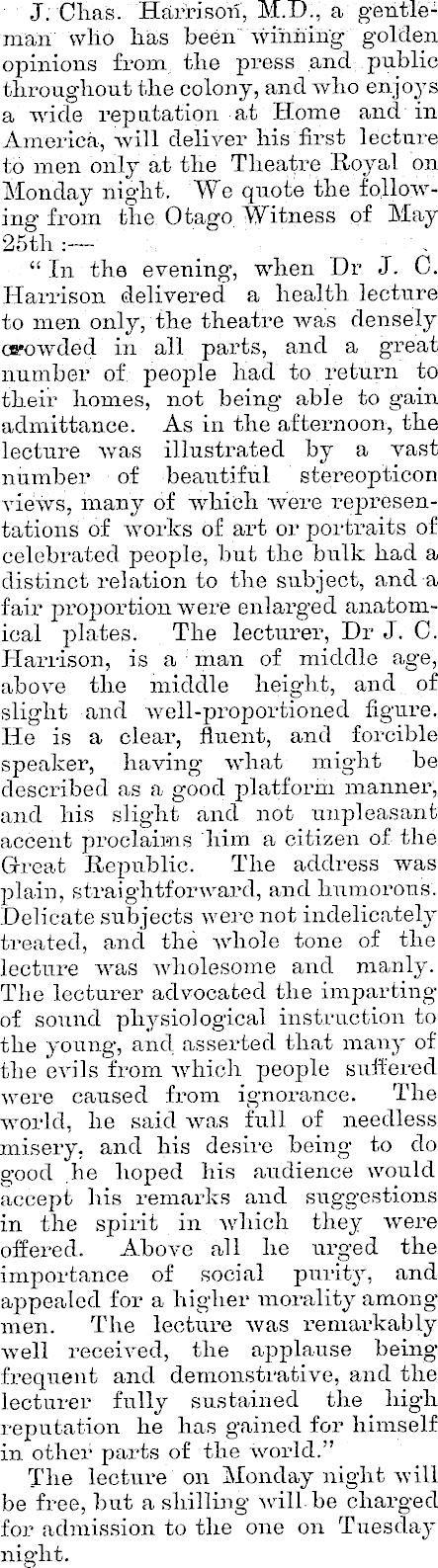 J. Chas. Harrison, M.D., a gentleman who has been winning golden opinions from the press and public throughout the colony, and who enjoys a wide reputation at Home and in America, will deliver his first lecture to men only at the Theatre Royal on Monday night. We quote the following from the Otago Witness of May 25th :—

"In the evening, when Dr J. C. Harrison delivered a health lecture to men only, the theatre was densely crowded in all parts, and a great number of people had to return to their homes, not being able to gain admittance. As in the afternoon, the lecture was illustrated by a vast number of beautiful stereopticon views, many of which were representations of works of art or portraits of celebrated people, but the bulk had a distinct relation to the subject, and a fair proportion were enlarged anatomical plates. The lecturer, Dr J. C. Harrison, is a man of middle age, above the middle height, and of slight and well-proportioned figure. He is a clear, fluent, and forcible speaker, having what might be described as a good platform manner, and his slight and not unpleasant accent proclaims him a citizen of the Great Republic. The address was plain, straightforward, and humorous. Delicate subjects were not indelicately treated, and the whole tone of the lecture was wholesome and manly. The lecturer advocated the imparting of sound physiological instruction to the young, and asserted that many of the evils from which people suffered were caused from ignorance. The world, he said was full of needless misery, and his desire being to do good he hoped his audience would accept his remarks and suggestions in the spirit in which they were offered. Above all he urged the importance of social purity, and appealed for a higher morality among men. The lecture was remarkably well received, the applause being frequent and demonstrative, and the lecturer fully sustained the high reputation he has gained for himself in other parts of the world."

The lecture on Monday night will be free, but a shilling will be charged for admission to the one on Tuesday night.